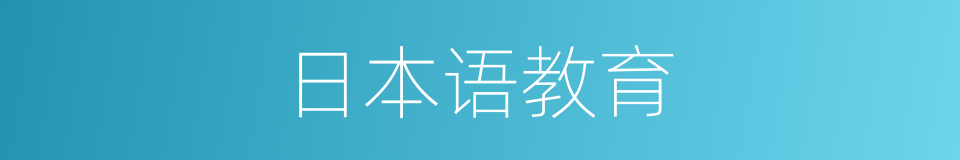 日本语教育